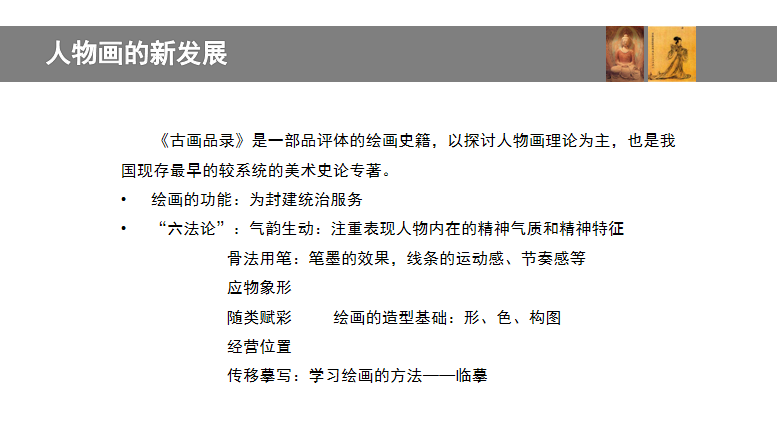 人物画的新发展

《古画品录》是一部品评体的绘画史籍，以探讨人物画理论为主，也是我国现存最早的较系统的美术史论专著。

• 绘画的功能：为封建统治服务

• “六法论”：气韵生动：注重表现人物内在的精神气质和精神特征

骨法用笔：笔墨的效果，线条的运动感、节奏感等

应物象形

随类赋彩　　绘画的造型基础：形、色、构图

经营位置

传移摹写：学习绘画的方法——临摹